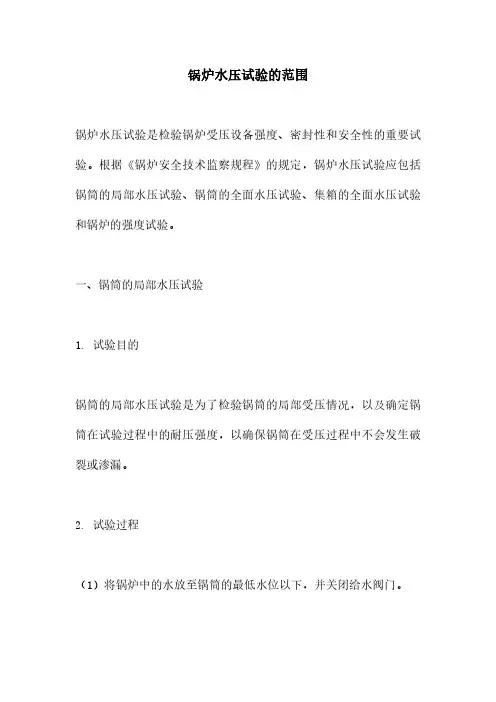 锅炉水压试验的范围

锅炉水压试验是检验锅炉受压设备强度、密封性和安全性的重要试验。根据《锅炉安全技术监察规程》的规定，锅炉水压试验应包括锅筒的局部水压试验、锅筒的全面水压试验、集箱的全面水压试验和锅炉的强度试验。

一、锅筒的局部水压试验

1. 试验目的

锅筒的局部水压试验是为了检验锅筒的局部受压情况，以及确定锅筒在试验过程中的耐压强度，以确保锅筒在受压过程中不会发生破裂或渗漏。

2. 试验过程

（1）将锅炉中的水放至锅筒的最低水位以下，并关闭给水阀门。